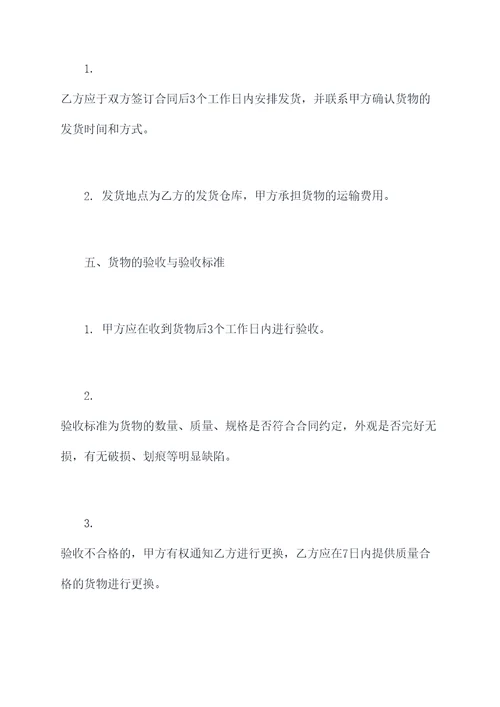 1.

乙方应于双方签订合同后3个工作日内安排发货，并联系甲方确认货物的发货时间和方式。

2. 发货地点为乙方的发货仓库，甲方承担货物的运输费用。

五、货物的验收与验收标准

1. 甲方应在收到货物后3个工作日内进行验收。

2.

验收标准为货物的数量、质量、规格是否符合合同约定，外观是否完好无损，有无破损、划痕等明显缺陷。

3.

验收不合格的，甲方有权通知乙方进行更换，乙方应在7日内提供质量合格的货物进行更换。